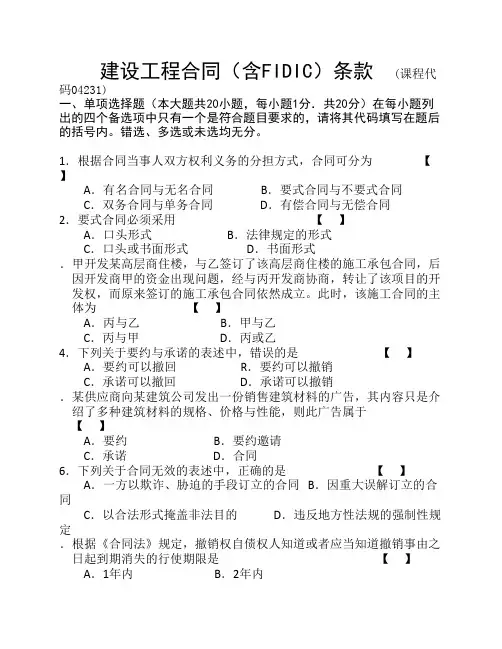 建设工程合同（含FIDIC）条款 （课程代码04231）

一、单项选择题（本大题共20小题，每小题1分．共20分）在每小题列出的四个备选项中只有一个是符合题目要求的，请将其代码填写在题后的括号内。错选、多选或未选均无分。

1．根据合同当事人双方权利义务的分担方式，合同可分为 【 】

A．有名合同与无名合同 B．要式合同与不要式合同

C．双务合同与单务合同 D．有偿合同与无偿合同

2．要式合同必须采用 【 】

A．口头形式 B．法律规定的形式

C．口头或书面形式 D．书面形式

．甲开发某高层商住楼，与乙签订了该高层商住楼的施工承包合同，后因开发商甲的资金出现问题，经与丙开发商协商，转让了该项目的开发权，而原来签订的施工承包合同依然成立。此时，该施工合同的主体为 【 】

A．丙与乙 B．甲与乙

C．丙与甲 D．丙或乙

4．下列关于要约与承诺的表述中，错误的是 【 】

A．要约可以撤回 R．要约可以撤销

C．承诺可以撤回 D．承诺可以撤销

．某供应商向某建筑公司发出一份销售建筑材料的广告，其内容只是介绍了多种建筑材料的规格、价格与性能，则此广告属于 【 】

A．要约 B．要约邀请

C．承诺 D．合同

6．下列关于合同无效的表述中，正确的是 【 】

A．一方以欺诈、胁迫的手段订立的合同 B．因重大误解订立的合同

C．以合法形式掩盖非法目的 D．违反地方性法规的强制性规定

．根据《合同法》规定，撤销权自债权人知道或者应当知道撤销事由之日起到期消失的行使期限是 【 】

A．1年内 B．2年内